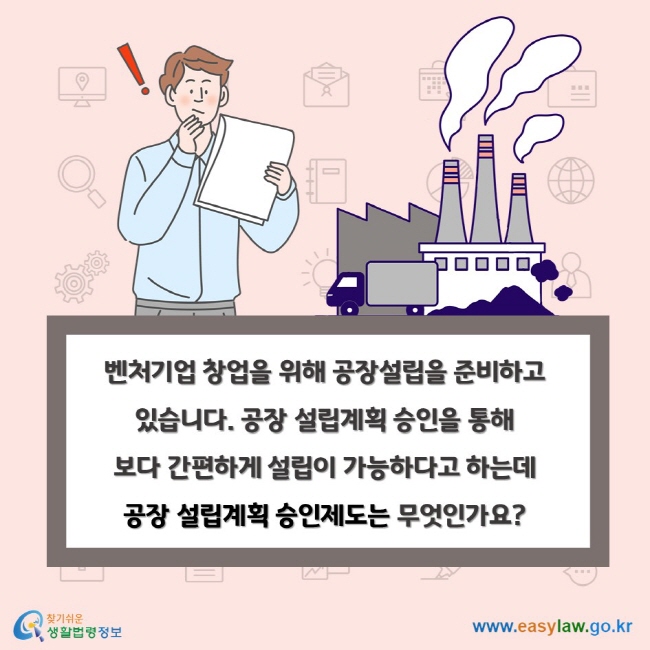 벤처기업 창업을 위해 공장설립을 준비하고 있습니다. 공장 설립계획 승인을 통해 보다 간편하게 설립이 가능하다고 하는데 공장 설립계획 승인제도는 무엇인가요?

찾기쉬운 생활법령정보

www.easylaw.go.kr